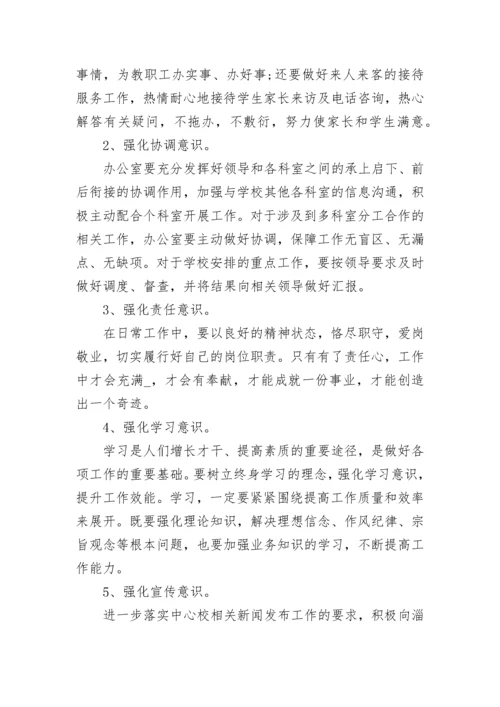 事情，为教职工办实事、办好事;还要做好来人来客的接待服务工作，热情耐心地接待学生家长来访及电话咨询，热心解答有关疑问，不拖办，不敷衍，努力使家长和学生满意。

2、强化协调意识。

办公室要充分发挥好领导和各科室之间的承上启下、前后衔接的协调作用，加强与学校其他各科室的信息沟通，积极主动配合个科室开展工作。对于涉及到多科室分工合作的相关工作，办公室要主动做好协调，保障工作无盲区、无漏点、无缺项。对于学校安排的重点工作，要按领导要求及时做好调度、督查，并将结果向相关领导做好汇报。

3、强化责任意识。

在日常工作中，要以良好的精神状态，恪尽职守，爱岗敬业，切实履行好自己的岗位职责。只有有了责任心，工作中才会充满_，才会有奉献，才能成就一份事业，才能创造出一个奇迹。

4、强化学习意识。

学习是人们增长才干、提高素质的重要途径，是做好各项工作的重要基础。要树立终身学习的理念，强化学习意识，提升工作效能。学习，一定要紧紧围绕提高工作质量和效率来展开。既要强化理论知识，解决理想信念、作风纪律、宗旨观念等根本问题，也要加强业务知识的学习，不断提高工作能力。

5、强化宣传意识。

进一步落实中心校相关新闻发布工作的要求，积极向淄